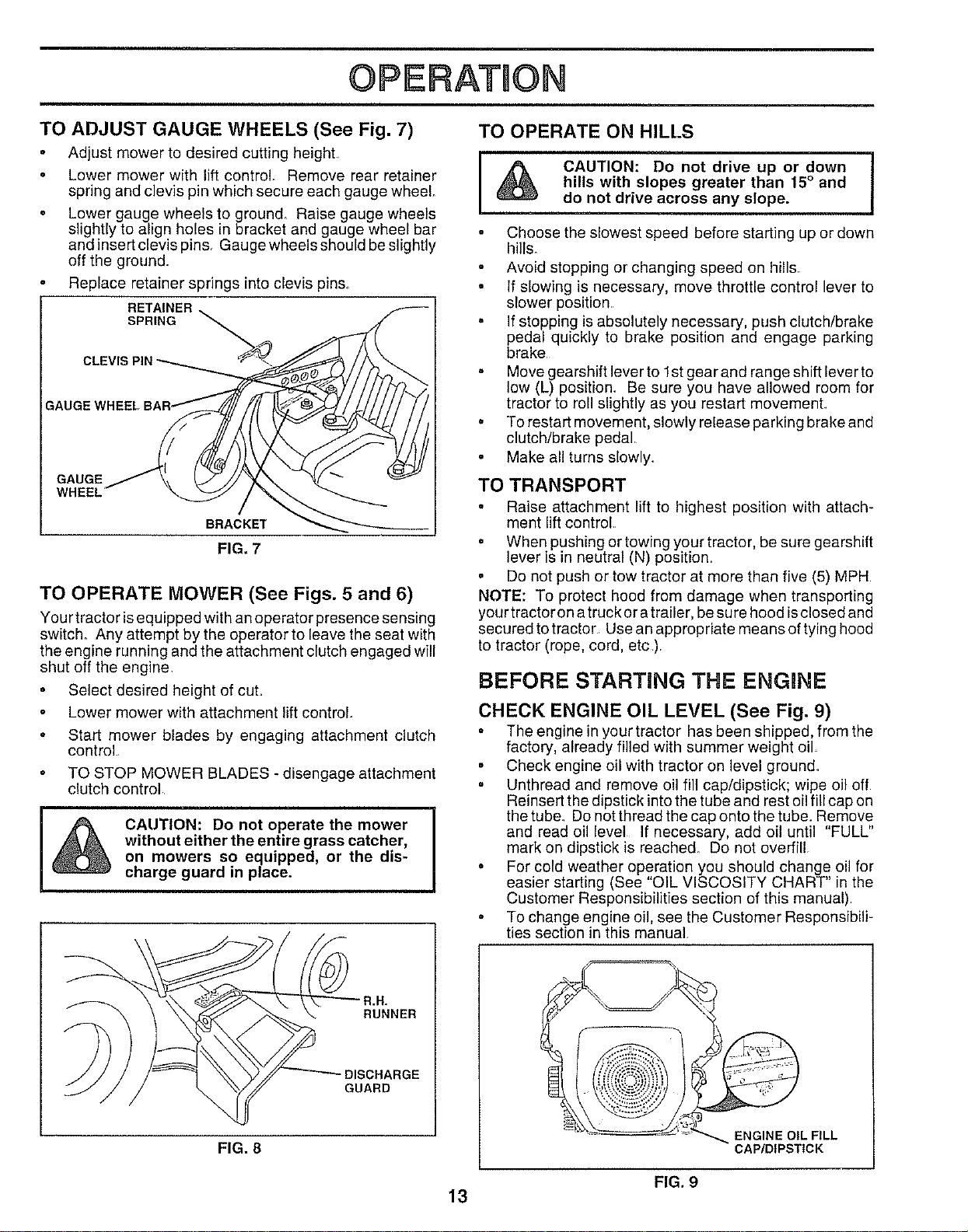 OPERATION

TO ADJUST GAUGE WHEELS (See Fig. 7)

• Adjust mower to desired cutting height.

• Lower mower with lift control. Remove rear retainer spring and clevis pin which secure each gauge wheel.

• Lower gauge wheels to ground. Raise gauge wheels slightly to align holes in bracket and gauge wheel bar and insert clevis pins. Gauge wheels should be slightly off the ground.

• Replace retainer springs into clevis pins.

RETAINER SPRING

CLEVIS PIN

GAUGE WHEEL BAR

GAUGE WHEEL

BRACKET

FIG. 7

TO OPERATE MOWER (See Figs. 5 and 6)

Your tractor is equipped with an operator presence sensing switch. Any attempt by the operator to leave the seat with the engine running and the attachment clutch engaged will shut off the engine.

• Select desired height of cut.

• Lower mower with attachment lift control.

• Start mower blades by engaging attachment clutch control.

• TO STOP MOWER BLADES - disengage attachment clutch control.

CAUTION: Do not operate the mower without either the entire grass catcher, on mowers so equipped, or the discharge guard in place.

R.H. RUNNER

DISCHARGE GUARD

FIG. 8

TO OPERATE ON HILLS

CAUTION: Do not drive up or down hills with slopes greater than 15° and do not drive across any slope.

• Choose the slowest speed before starting up or down hills.

• Avoid stopping or changing speed on hills.

• If slowing is necessary, move throttle control lever to slower position.

• If stopping is absolutely necessary, push clutch/brake pedal quickly to brake position and engage parking brake.

• Move gearshift lever to 1st gear and range shift lever to low (L) position. Be sure you have allowed room for tractor to roll slightly as you restart movement.

• To restart movement, slowly release parking brake and clutch/brake pedal.

• Make all turns slowly.

TO TRANSPORT

• Raise attachment lift to highest position with attachment lift control.

• When pushing or towing your tractor, be sure gearshift lever is in neutral (N) position.

• Do not push or tow tractor at more than five (5) MPH.

NOTE: To protect hood from damage when transporting your tractor on a truck or a trailer, be sure hood is closed and secured to tractor. Use an appropriate means of tying hood to tractor (rope, cord, etc.).

BEFORE STARTING THE ENGINE

CHECK ENGINE OIL LEVEL (See Fig. 9)

• The engine in your tractor has been shipped, from the factory, already filled with summer weight oil.

• Check engine oil with tractor on level ground.

• Unthread and remove oil fill cap/dipstick; wipe oil off. Reinsert the dipstick into the tube and rest oil fill cap on the tube. Do not thread the cap onto the tube. Remove and read oil level. If necessary, add oil until "FULL" mark on dipstick is reached. Do not overfill.

• For cold weather operation you should change oil for easier starting (See "OIL VISCOSITY CHART" in the Customer Responsibilities section of this manual).

• To change engine oil, see the Customer Responsibilities section in this manual.

ENGINE OIL FILL CAP/DIPSTICK

FIG. 9

13